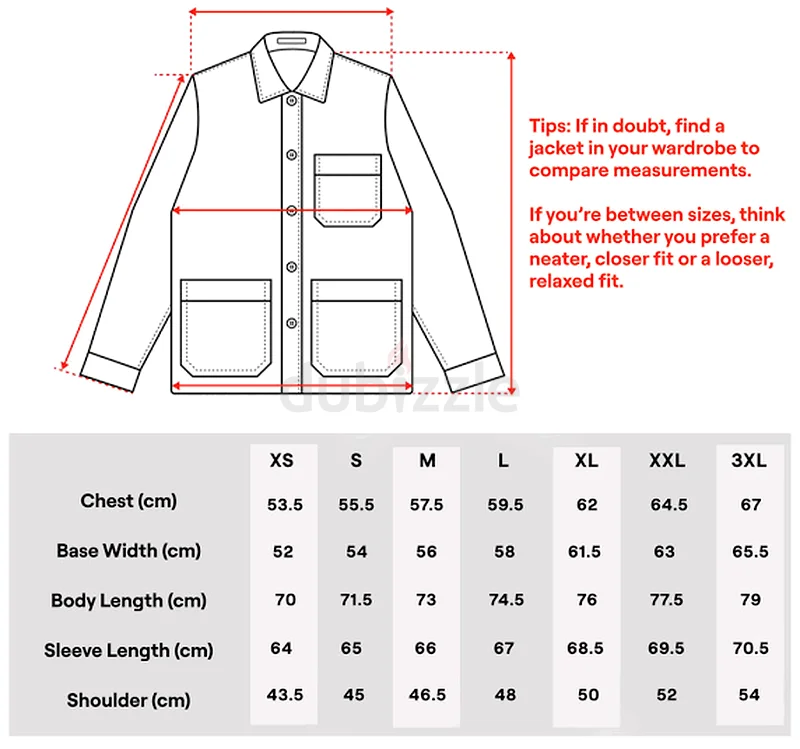 Tips: If in doubt, find a jacket in your wardrobe to compare measurements.

If you're between sizes, think about whether you prefer a neater, closer fit or a looser, relaxed fit.

dubizzle

| | XS | S | M | L | XL | XXL | 3XL |
|---|---|---|---|---|---|---|---|
| Chest (cm) | 53.5 | 55.5 | 57.5 | 59.5 | 62 | 64.5 | 67 |
| Base Width (cm) | 52 | 54 | 56 | 58 | 61.5 | 63 | 65.5 |
| Body Length (cm) | 70 | 71.5 | 73 | 74.5 | 76 | 77.5 | 79 |
| Sleeve Length (cm) | 64 | 65 | 66 | 67 | 68.5 | 69.5 | 70.5 |
| Shoulder (cm) | 43.5 | 45 | 46.5 | 48 | 50 | 52 | 54 |